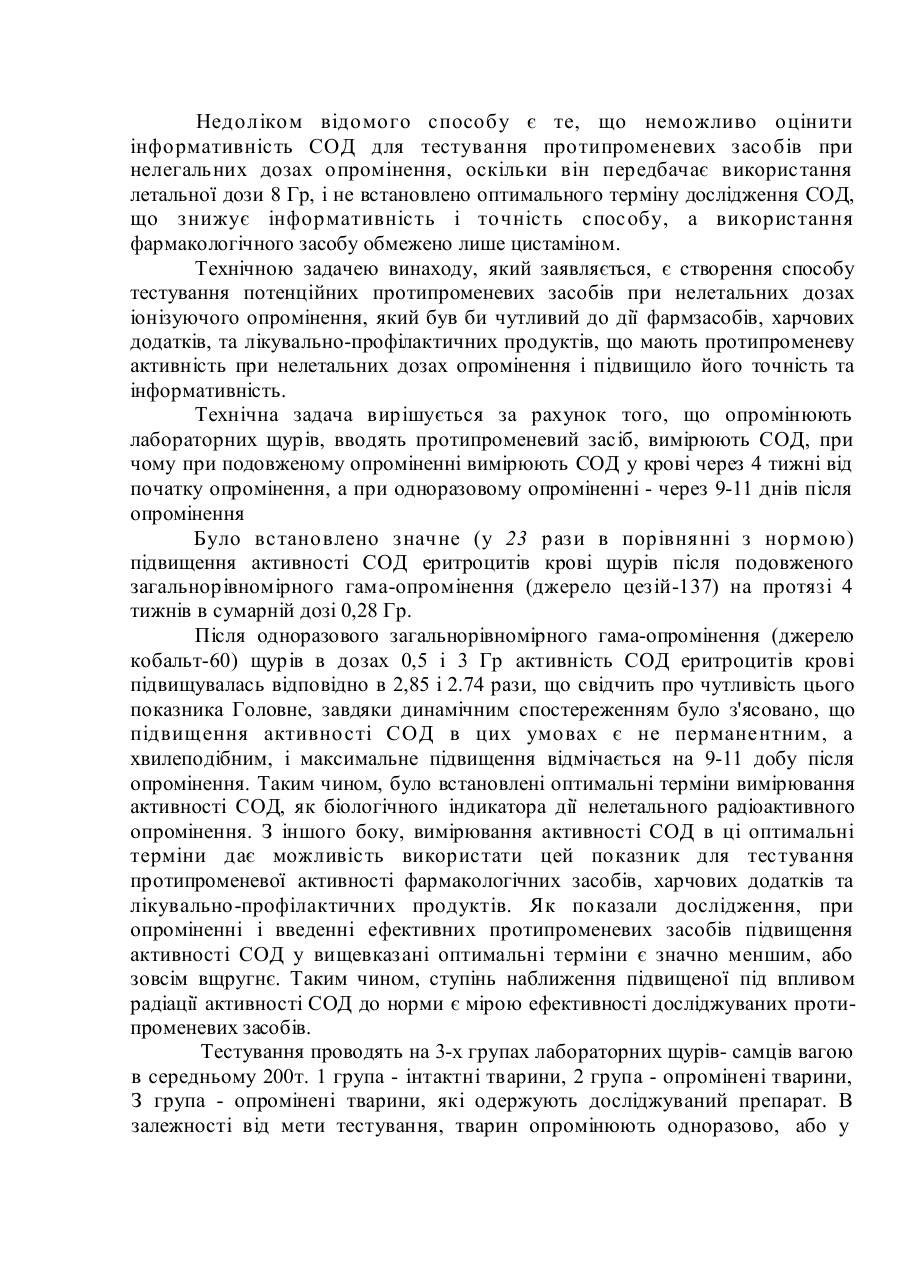 Недоліком відомого способу є те, що неможливо оцінити інформативність СОД для тестування протипроменевих засобів при нелегальних дозах опромінення, оскільки він передбачає використання летальної дози 8 Гр, і не встановлено оптимального терміну дослідження СОД, що знижує інформативність і точність способу, а використання фармакологічного засобу обмежено лише цистаміном.

Технічною задачею винаходу, який заявляється, є створення способу тестування потенційних протипроменевих засобів при нелетальних дозах іонізуючого опромінення, який був би чутливий до дії фармзасобів, харчових додатків, та лікувально-профілактичних продуктів, що мають протипроменеву активність при нелетальних дозах опромінення і підвищило його точність та інформативність.

Технічна задача вирішується за рахунок того, що опромінюють лабораторних щурів, вводять протипроменевий засіб, вимірюють СОД, при чому при подовженому опроміненні вимірюють СОД у крові через 4 тижні від початку опромінення, а при одноразовому опроміненні - через 9-11 днів після опромінення

Було встановлено значне (у 23 рази в порівнянні з нормою) підвищення активності СОД еритроцитів крові щурів після подовженого загальнорівномірного гама-опромінення (джерело цезій-137) на протязі 4 тижнів в сумарній дозі 0,28 Гр.

Після одноразового загальнорівномірного гама-опромінення (джерело кобальт-60) щурів в дозах 0,5 і 3 Гр активність СОД еритроцитів крові підвищувалась відповідно в 2,85 і 2.74 рази, що свідчить про чутливість цього показника Головне, завдяки динамічним спостереженням було з'ясовано, що підвищення активності СОД в цих умовах є не перманентним, а хвилеподібним, і максимальне підвищення відмічається на 9-11 добу після опромінення. Таким чином, було встановлені оптимальні терміни вимірювання активності СОД, як біологічного індикатора дії нелетального радіоактивного опромінення. З іншого боку, вимірювання активності СОД в ці оптимальні терміни дає можливість використати цей показник для тестування протипроменевої активності фармакологічних засобів, харчових додатків та лікувально-профілактичних продуктів. Як показали дослідження, при опроміненні і введенні ефективних протипроменевих засобів підвищення активності СОД у вищевказані оптимальні терміни є значно меншим, або зовсім вщругнє. Таким чином, ступінь наближення підвищеної під впливом радіації активності СОД до норми є мірою ефективності досліджуваних протипроменевих засобів.

Тестування проводять на 3-х групах лабораторних щурів- самців вагою в середньому 200т. 1 група - інтактні тварини, 2 група - опромінені тварини, З група - опромінені тварини, які одержують досліджуваний препарат. В залежності від мети тестування, тварин опромінюють одноразово, або у